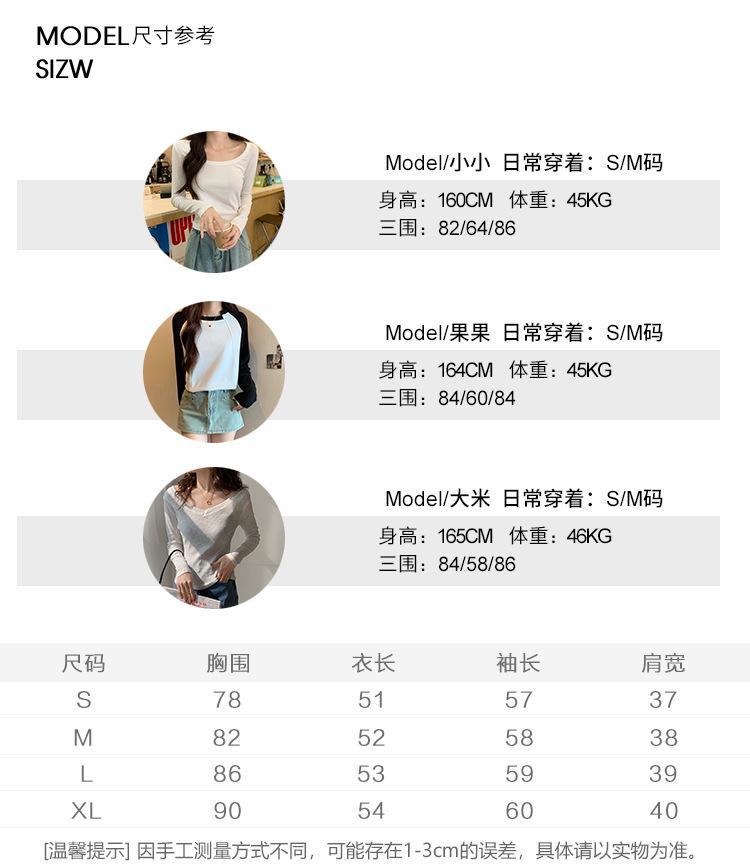 MODEL尺寸参考
SIZW

Model/小小 日常穿着：S/M码
身高：160CM 体重：45KG
三围：82/64/86

Model/果果 日常穿着：S/M码
身高：164CM 体重：45KG
三围：84/60/84

Model/大米 日常穿着：S/M码
身高：165CM 体重：46KG
三围：84/58/86

| 尺码 | 胸围 | 衣长 | 袖长 | 肩宽 |
|---|---|---|---|---|
| S | 78 | 51 | 57 | 37 |
| M | 82 | 52 | 58 | 38 |
| L | 86 | 53 | 59 | 39 |
| XL | 90 | 54 | 60 | 40 |

[温馨提示] 因手工测量方式不同，可能存在1-3cm的误差，具体请以实物为准。